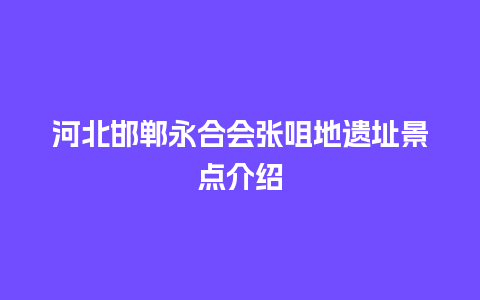 河北邯郸永合会张咀地遗址景点介绍